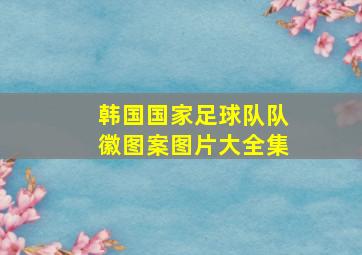 韩国国家足球队队徽图案图片大全集